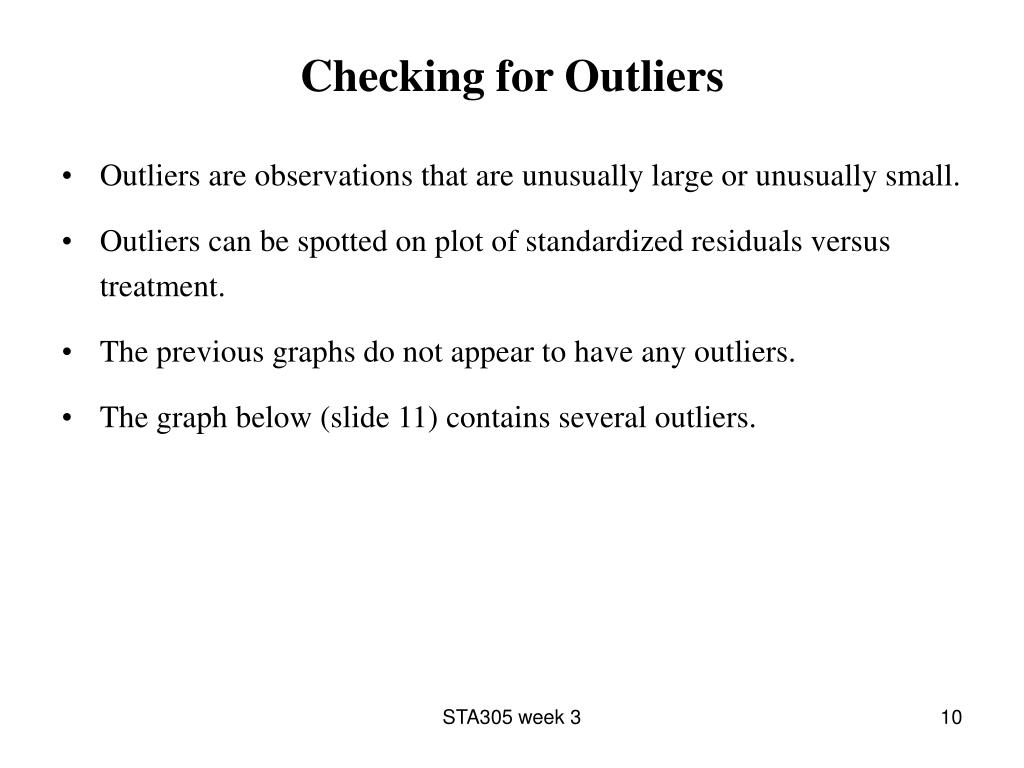 Checking for Outliers

• Outliers are observations that are unusually large or unusually small.

• Outliers can be spotted on plot of standardized residuals versus treatment.

• The previous graphs do not appear to have any outliers.

• The graph below (slide 11) contains several outliers.

STA305 week 3

10